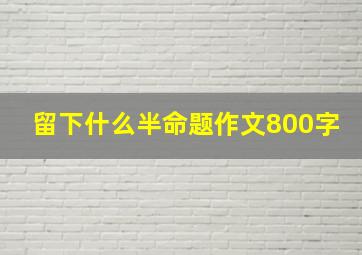 留下什么半命题作文800字